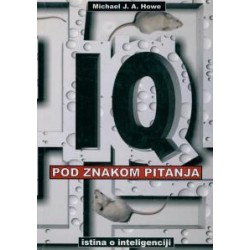 Michael J. A. Howe

IQ

POD ZNAKOM PITANJA

istina o inteligenciji